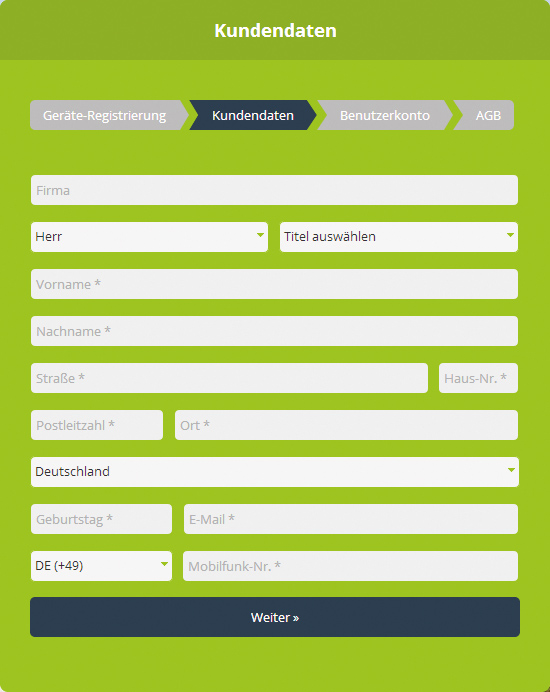 Kundendaten

Geräte-Registrierung
Kundendaten
Benutzerkonto
AGB

Firma

Herr
Titel auswählen

Vorname *

Nachname *

Straße *
Haus-Nr. *

Postleitzahl *
Ort *

Deutschland

Geburtstag *
E-Mail *

DE (+49)
Mobilfunk-Nr. *

Weiter »